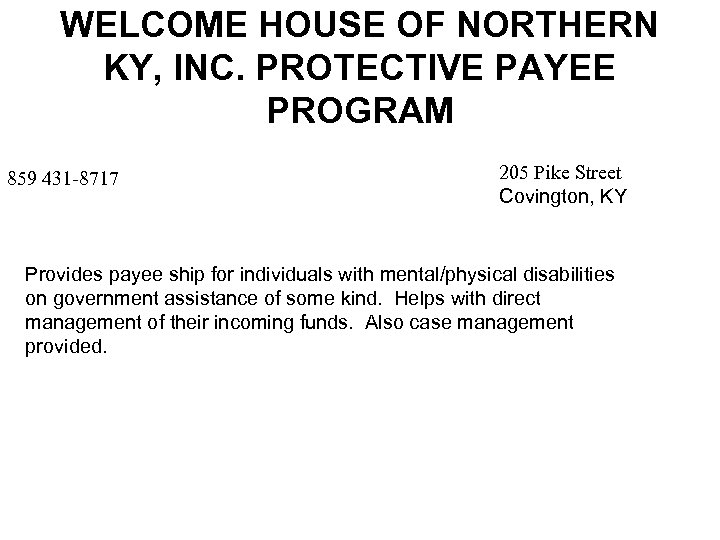 WELCOME HOUSE OF NORTHERN KY, INC. PROTECTIVE PAYEE PROGRAM

859 431-8717

205 Pike Street
Covington, KY

Provides payee ship for individuals with mental/physical disabilities on government assistance of some kind. Helps with direct management of their incoming funds. Also case management provided.